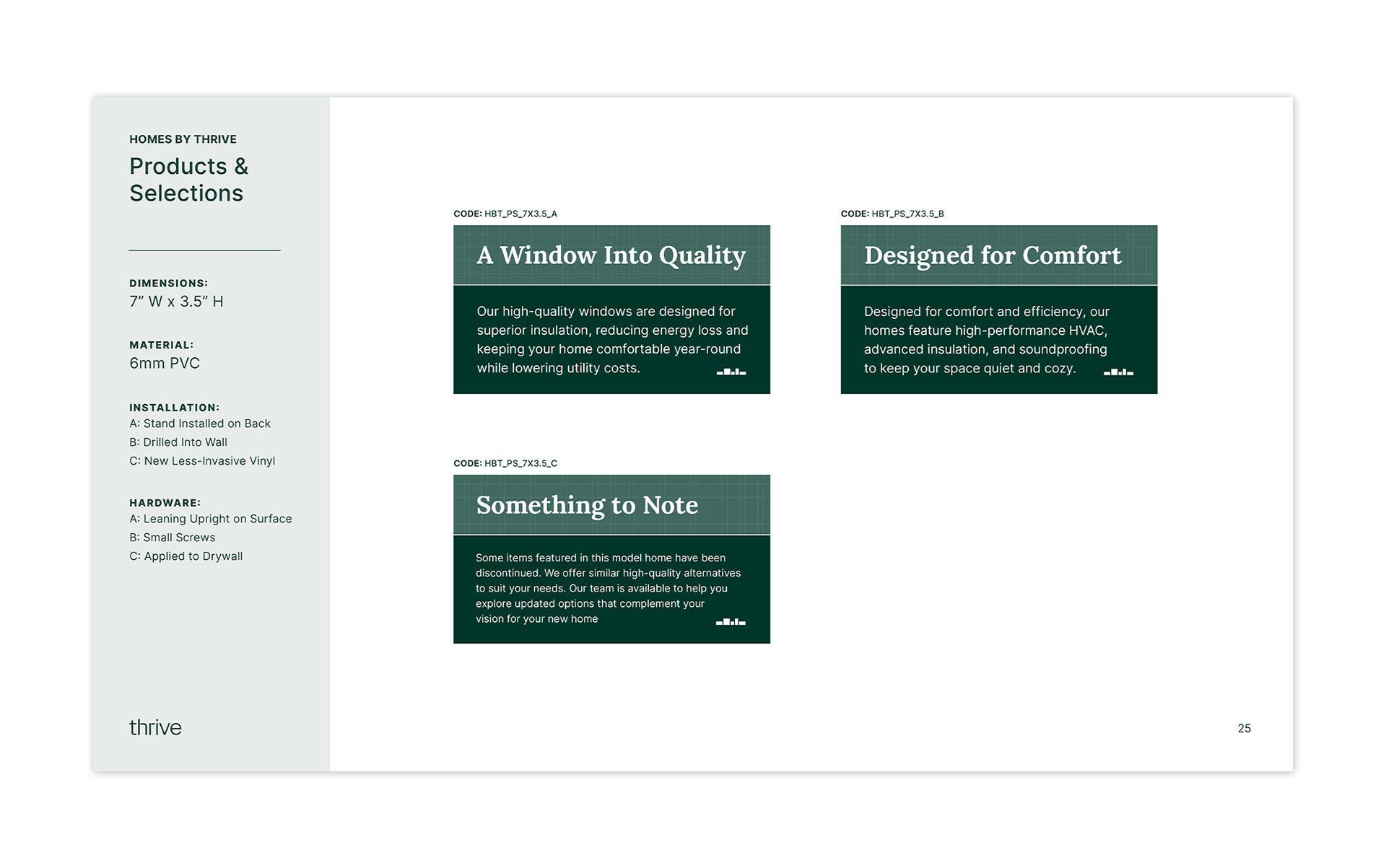 HOMES BY THRIVE

Products & Selections

DIMENSIONS:
7" W x 3.5" H

MATERIAL:
6mm PVC

INSTALLATION:
A: Stand Installed on Back
B: Drilled Into Wall
C: New Less-Invasive Vinyl

HARDWARE:
A: Leaning Upright on Surface
B: Small Screws
C: Applied to Drywall

thrive

CODE: HBT_PS_7X3.5_A

A Window Into Quality

Our high-quality windows are designed for superior insulation, reducing energy loss and keeping your home comfortable year-round while lowering utility costs.

CODE: HBT_PS_7X3.5_B

Designed for Comfort

Designed for comfort and efficiency, our homes feature high-performance HVAC, advanced insulation, and soundproofing to keep your space quiet and cozy.

CODE: HBT_PS_7X3.5_C

Something to Note

Some items featured in this model home have been discontinued. We offer similar high-quality alternatives to suit your needs. Our team is available to help you explore updated options that complement your vision for your new home

25